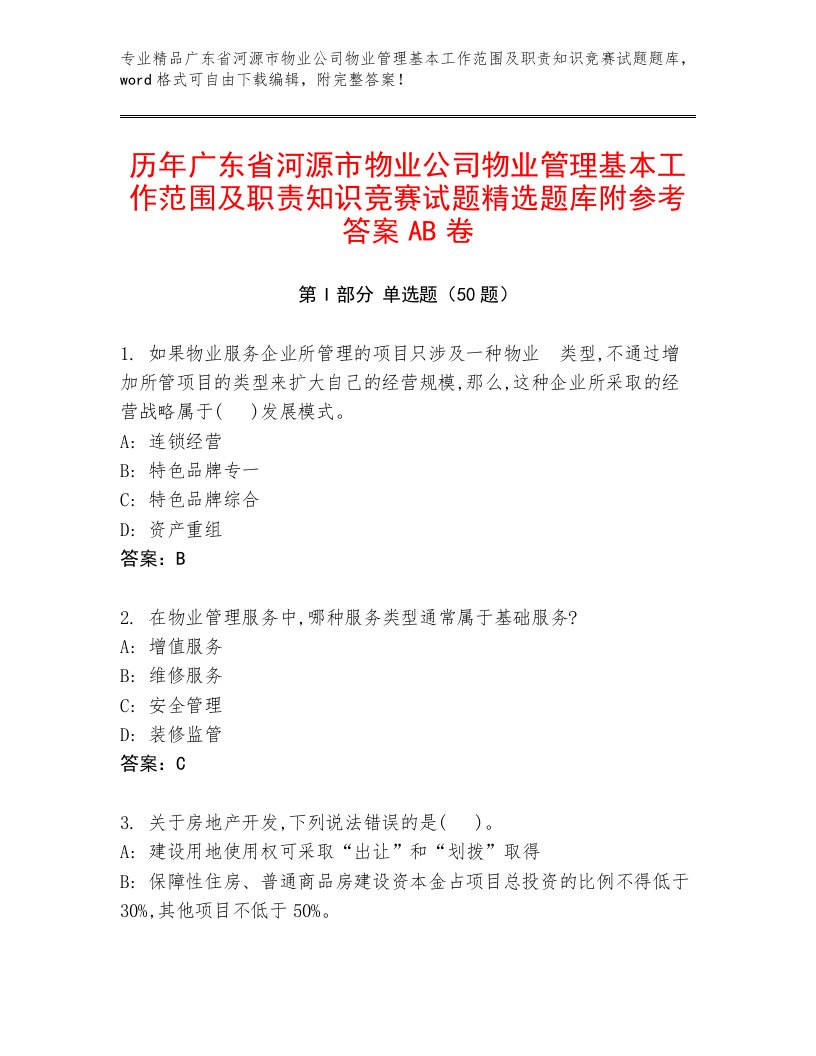 专业精品广东省河源市物业公司物业管理基本工作范围及职责知识竞赛试题题库，word格式可自由下载编辑，附完整答案！

历年广东省河源市物业公司物业管理基本工作范围及职责知识竞赛试题精选题库附参考答案AB卷

第I部分 单选题（50题）

1. 如果物业服务企业所管理的项目只涉及一种物业 类型,不通过增加所管项目的类型来扩大自己的经营规模,那么,这种企业所采取的经营战略属于( )发展模式。
A: 连锁经营
B: 特色品牌专一
C: 特色品牌综合
D: 资产重组
答案：B

2. 在物业管理服务中,哪种服务类型通常属于基础服务?
A: 增值服务
B: 维修服务
C: 安全管理
D: 装修监管
答案：C

3. 关于房地产开发,下列说法错误的是( )。
A: 建设用地使用权可采取“出让”和“划拨”取得
B: 保障性住房、普通商品房建设资本金占项目总投资的比例不得低于30%,其他项目不低于50%。